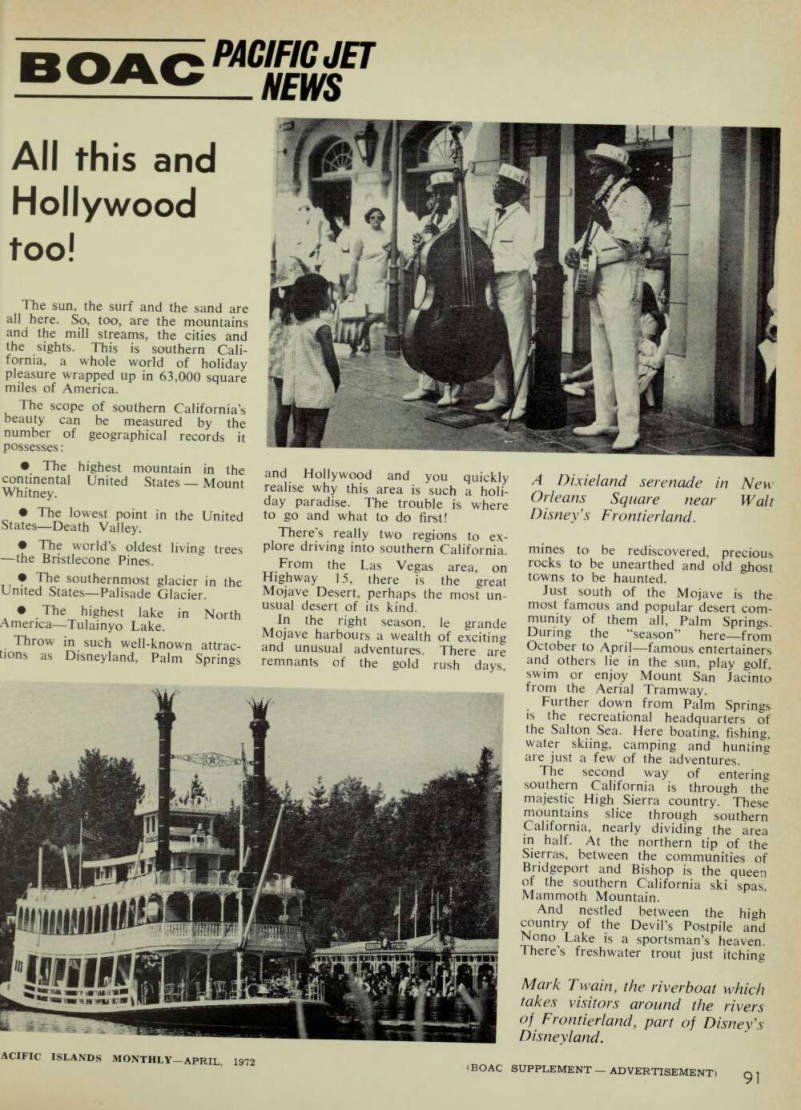 BOAC PACIFIC JET NEWS

All this and Hollywood too!

The sun, the surf and the sand are all here. So, too, are the mountains and the mill streams, the cities and the sights. This is southern California, a whole world of holiday pleasure wrapped up in 63,000 square miles of America.

The scope of southern California's beauty can be measured by the number of geographical records it possesses:

● The highest mountain in the continental United States — Mount Whitney.

● The lowest point in the United States—Death Valley.

● The world's oldest living trees —the Bristlecone Pines.

● The southernmost glacier in the United States—Palisade Glacier.

● The highest lake in North America—Tulainyo Lake.

Throw in such well-known attractions as Disneyland, Palm Springs and Hollywood and you quickly realise why this area is such a holiday paradise. The trouble is where to go and what to do first!

There's really two regions to explore driving into southern California.

From the Las Vegas area, on Highway 15, there is the great Mojave Desert, perhaps the most unusual desert of its kind.

In the right season, le grande Mojave harbours a wealth of exciting and unusual adventures. There are remnants of the gold rush days,

A Dixieland serenade in New Orleans Square near Walt Disney's Frontierland.

mines to be rediscovered, precious rocks to be unearthed and old ghost towns to be haunted.

Just south of the Mojave is the most famous and popular desert community of them all, Palm Springs. During the "season" here—from October to April—famous entertainers and others lie in the sun, play golf, swim or enjoy Mount San Jacinto from the Aerial Tramway.

Further down from Palm Springs is the recreational headquarters of the Salton Sea. Here boating, fishing, water skiing, camping and hunting are just a few of the adventures.

The second way of entering southern California is through the majestic High Sierra country. These mountains slice through southern California, nearly dividing the area in half. At the northern tip of the Sierras, between the communities of Bridgeport and Bishop is the queen of the southern California ski spas, Mammoth Mountain.

And nestled between the high country of the Devil's Postpile and Nono Lake is a sportsman's heaven. There's freshwater trout just itching

Mark Twain, the riverboat which takes visitors around the rivers of Frontierland, part of Disney's Disneyland.

ACIFIC ISLANDS MONTHLY—APRIL, 1972

(BOAC SUPPLEMENT — ADVERTISEMENT) 91